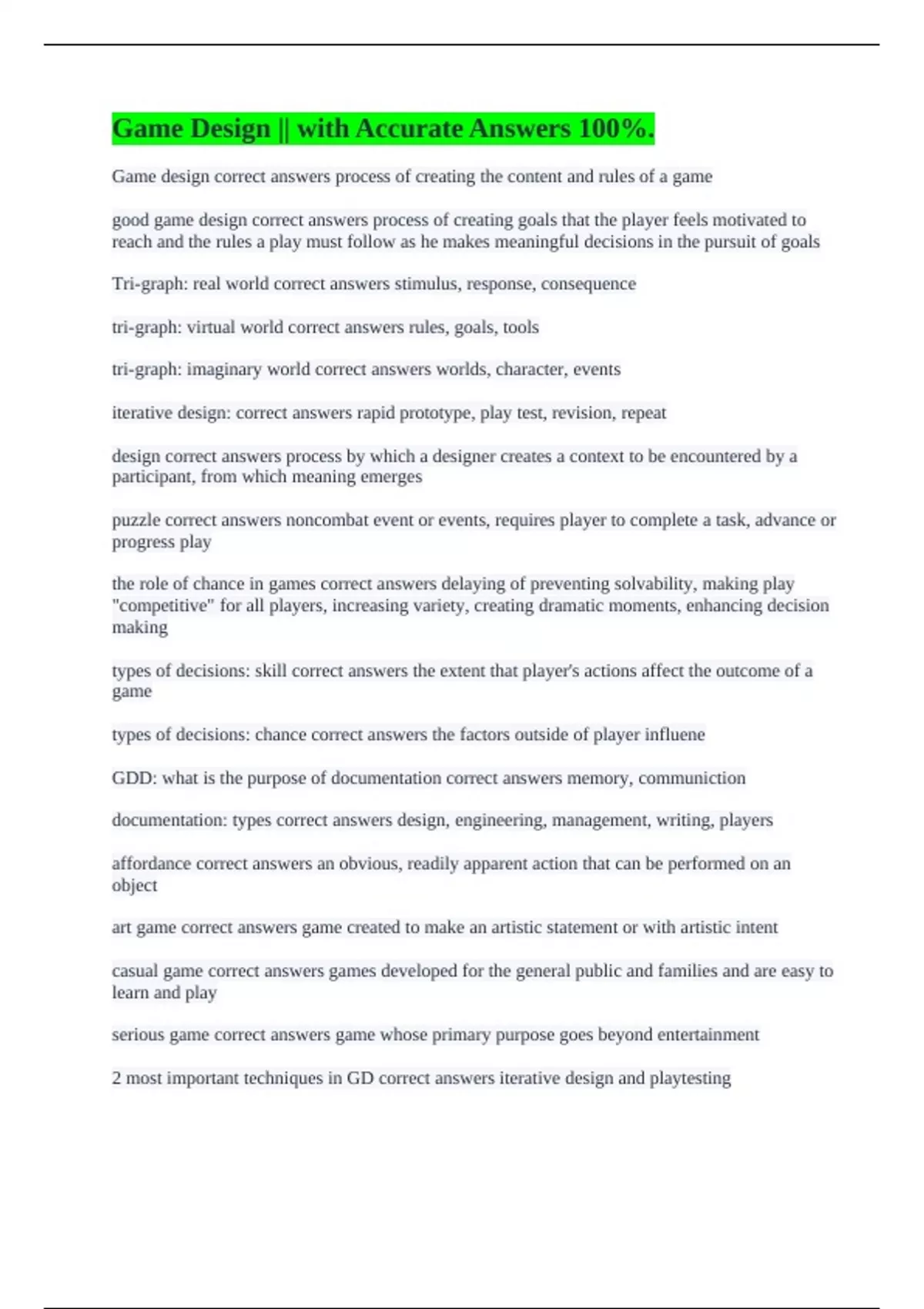 Game Design || with Accurate Answers 100%.

Game design correct answers process of creating the content and rules of a game

good game design correct answers process of creating goals that the player feels motivated to reach and the rules a play must follow as he makes meaningful decisions in the pursuit of goals

Tri-graph: real world correct answers stimulus, response, consequence

tri-graph: virtual world correct answers rules, goals, tools

tri-graph: imaginary world correct answers worlds, character, events

iterative design: correct answers rapid prototype, play test, revision, repeat

design correct answers process by which a designer creates a context to be encountered by a participant, from which meaning emerges

puzzle correct answers noncombat event or events, requires player to complete a task, advance or progress play

the role of chance in games correct answers delaying of preventing solvability, making play "competitive" for all players, increasing variety, creating dramatic moments, enhancing decision making

types of decisions: skill correct answers the extent that player's actions affect the outcome of a game

types of decisions: chance correct answers the factors outside of player influene

GDD: what is the purpose of documentation correct answers memory, communiction

documentation: types correct answers design, engineering, management, writing, players

affordance correct answers an obvious, readily apparent action that can be performed on an object

art game correct answers game created to make an artistic statement or with artistic intent

casual game correct answers games developed for the general public and families and are easy to learn and play

serious game correct answers game whose primary purpose goes beyond entertainment

2 most important techniques in GD correct answers iterative design and playtesting